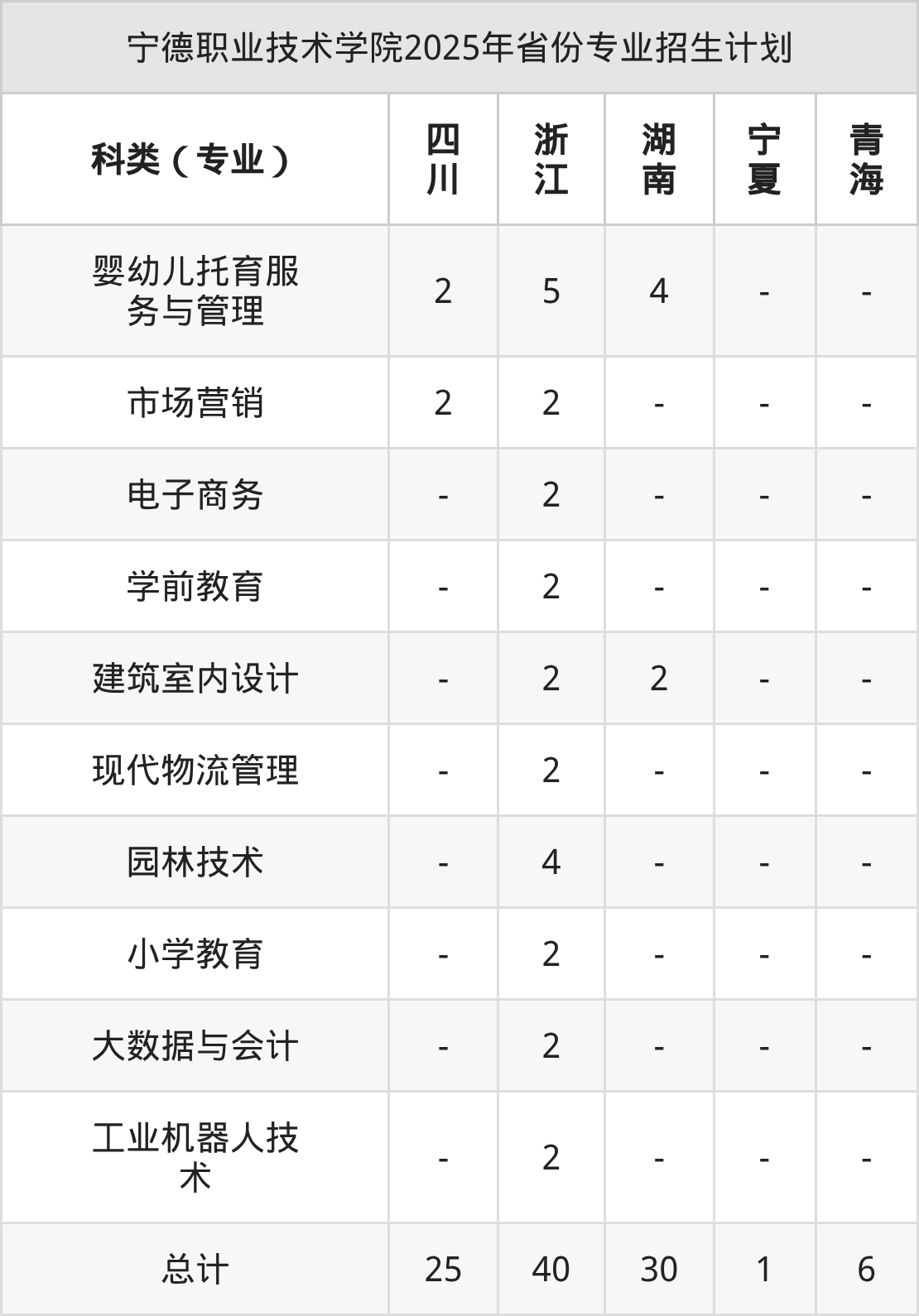 宁德职业技术学院2025年省份专业招生计划

| 科类（专业） | 四川 | 浙江 | 湖南 | 宁夏 | 青海 |
|---|---|---|---|---|---|
| 婴幼儿托育服务与管理 | 2 | 5 | 4 | - | - |
| 市场营销 | 2 | 2 | - | - | - |
| 电子商务 | - | 2 | - | - | - |
| 学前教育 | - | 2 | - | - | - |
| 建筑室内设计 | - | 2 | 2 | - | - |
| 现代物流管理 | - | 2 | - | - | - |
| 园林技术 | - | 4 | - | - | - |
| 小学教育 | - | 2 | - | - | - |
| 大数据与会计 | - | 2 | - | - | - |
| 工业机器人技术 | - | 2 | - | - | - |
| 总计 | 25 | 40 | 30 | 1 | 6 |